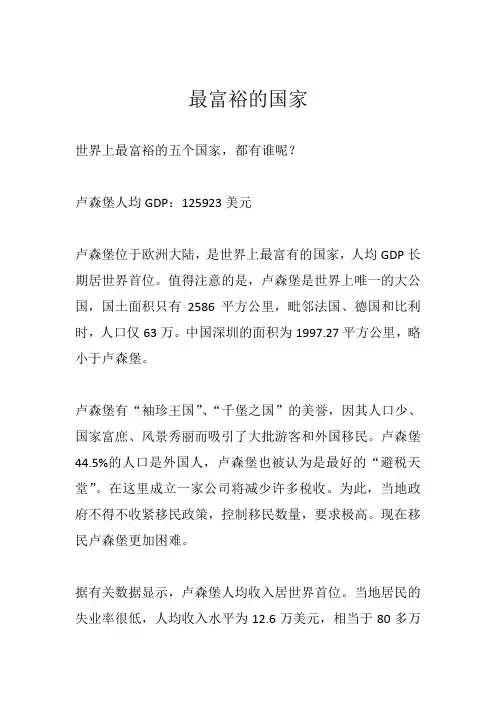 最富裕的国家

世界上最富裕的五个国家，都有谁呢？

卢森堡人均 GDP：125923 美元

卢森堡位于欧洲大陆，是世界上最富有的国家，人均 GDP 长期居世界首位。值得注意的是，卢森堡是世界上唯一的大公国，国土面积只有 2586 平方公里，毗邻法国、德国和比利时，人口仅 63 万。中国深圳的面积为 1997.27 平方公里，略小于卢森堡。

卢森堡有“袖珍王国”、“千堡之国”的美誉，因其人口少、国家富庶、风景秀丽而吸引了大批游客和外国移民。卢森堡 44.5%的人口是外国人，卢森堡也被认为是最好的“避税天堂”。在这里成立一家公司将减少许多税收。为此，当地政府不得不收紧移民政策，控制移民数量，要求极高。现在移民卢森堡更加困难。

据有关数据显示，卢森堡人均收入居世界首位。当地居民的失业率很低，人均收入水平为 12.6 万美元，相当于 80 多万